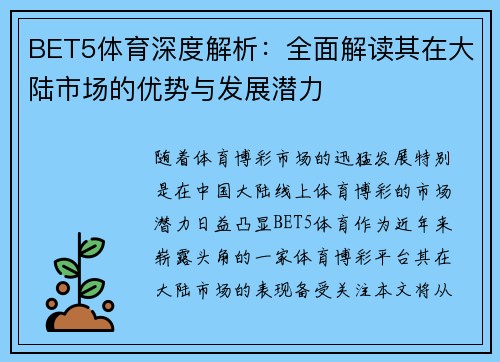 BET5体育深度解析：全面解读其在大陆市场的优势与发展潜力

随着体育博彩市场的迅猛发展特别是在中国大陆线上体育博彩的市场潜力日益凸显BET5体育作为近年来崭露头角的一家体育博彩平台其在大陆市场的表现备受关注本文将从